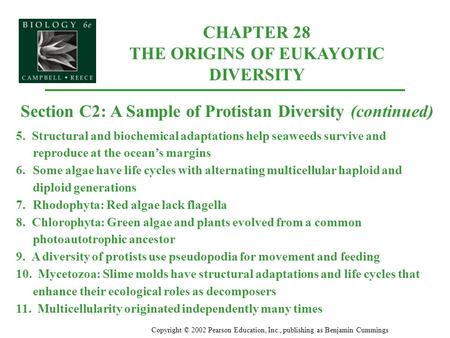 BIOLOGY 6e
CAMPBELL • REECE

CHAPTER 28
THE ORIGINS OF EUKAYOTIC DIVERSITY

Section C2: A Sample of Protistan Diversity (continued)

5. Structural and biochemical adaptations help seaweeds survive and reproduce at the ocean's margins
6. Some algae have life cycles with alternating multicellular haploid and diploid generations
7. Rhodophyta: Red algae lack flagella
8. Chlorophyta: Green algae and plants evolved from a common photoautotrophic ancestor
9. A diversity of protists use pseudopodia for movement and feeding
10. Mycetozoa: Slime molds have structural adaptations and life cycles that enhance their ecological roles as decomposers
11. Multicellularity originated independently many times

Copyright © 2002 Pearson Education, Inc., publishing as Benjamin Cummings